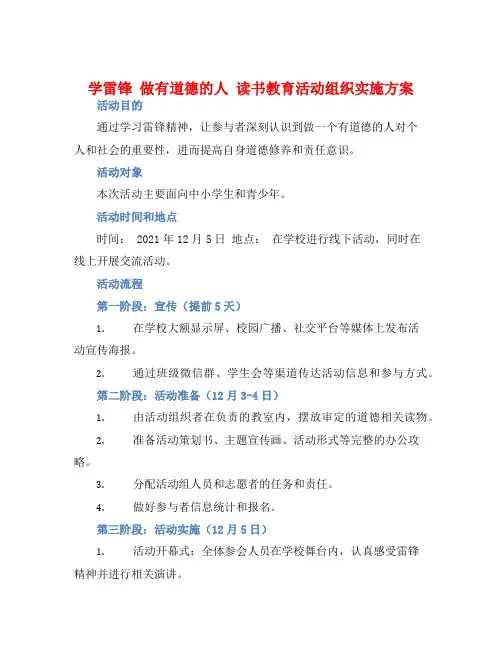 学雷锋 做有道德的人 读书教育活动组织实施方案

活动目的

通过学习雷锋精神，让参与者深刻认识到做一个有道德的人对个人和社会的重要性，进而提高自身道德修养和责任意识。

活动对象

本次活动主要面向中小学生和青少年。

活动时间和地点

时间： 2021 年 12 月 5 日 地点： 在学校进行线下活动，同时在线上开展交流活动。

活动流程

第一阶段：宣传（提前 5 天）

1. 在学校大额显示屏、校园广播、社交平台等媒体上发布活动宣传海报。

2. 通过班级微信群、学生会等渠道传达活动信息和参与方式。

第二阶段：活动准备（12 月 3-4 日）

1. 由活动组织者在负责的教室内，摆放审定的道德相关读物。

2. 准备活动策划书、主题宣传画、活动形式等完整的办公攻略。

3. 分配活动组人员和志愿者的任务和责任。

4. 做好参与者信息统计和报名。

第三阶段：活动实施（12 月 5 日）

1. 活动开幕式：全体参会人员在学校舞台内，认真感受雷锋精神并进行相关演讲。